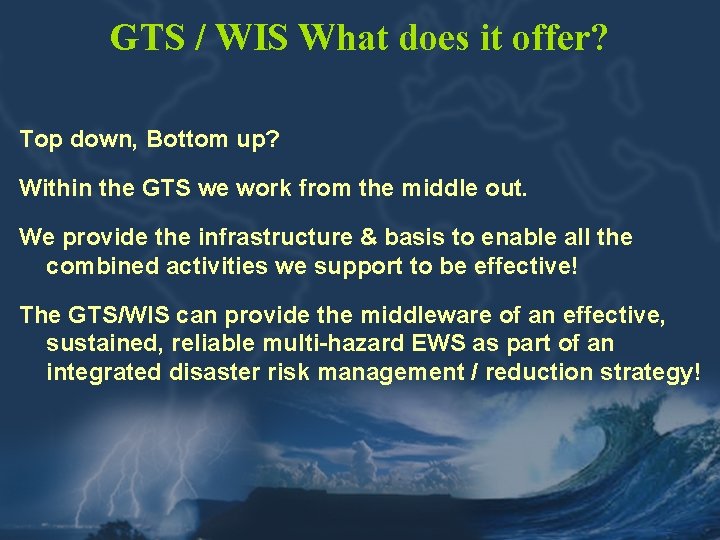 GTS / WIS What does it offer?

Top down, Bottom up?

Within the GTS we work from the middle out.

We provide the infrastructure & basis to enable all the combined activities we support to be effective!

The GTS/WIS can provide the middleware of an effective, sustained, reliable multi-hazard EWS as part of an integrated disaster risk management / reduction strategy!